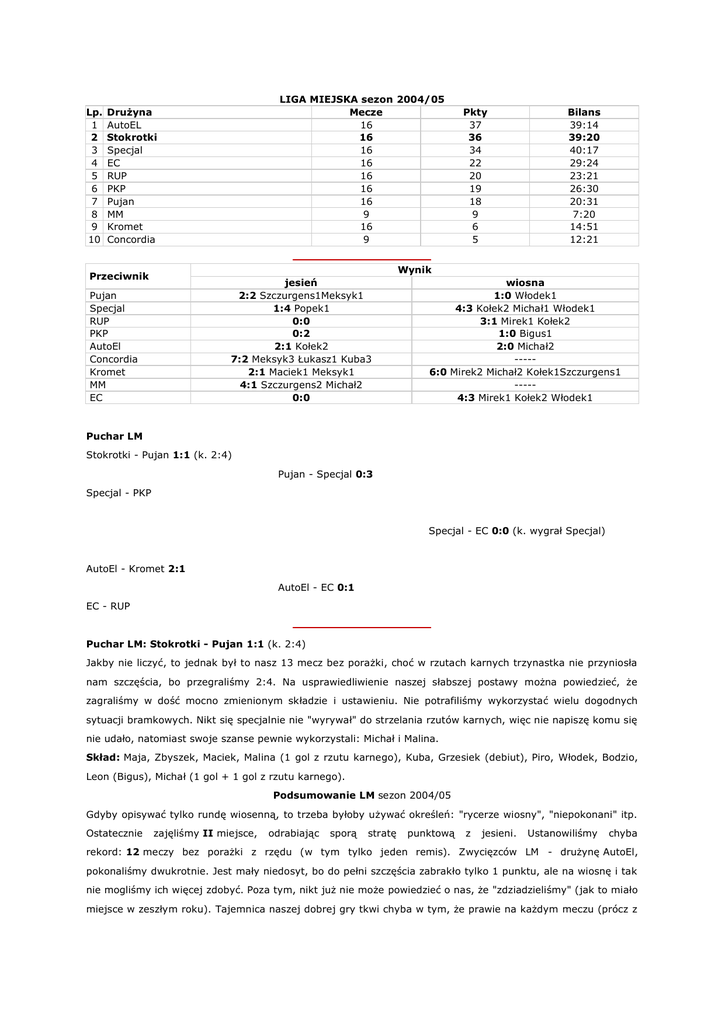 LIGA MIEJSKA sezon 2004/05

| Lp. | Drużyna | Mecze | Pkty | Bilans |
|---|---|---|---|---|
| 1 | AutoEL | 16 | 37 | 39:14 |
| 2 | Stokrotki | 16 | 36 | 39:20 |
| 3 | Specjal | 16 | 34 | 40:17 |
| 4 | EC | 16 | 22 | 29:24 |
| 5 | RUP | 16 | 20 | 23:21 |
| 6 | PKP | 16 | 19 | 26:30 |
| 7 | Pujan | 16 | 18 | 20:31 |
| 8 | MM | 9 | 9 | 7:20 |
| 9 | Kromet | 16 | 6 | 14:51 |
| 10 | Concordia | 9 | 5 | 12:21 |

| Przeciwnik | Wynik jesień | Wynik wiosna |
|---|---|---|
| Pujan | 2:2 Szczurgens1Meksyk1 | 1:0 Włodek1 |
| Specjal | 1:4 Popek1 | 4:3 Kołek2 Michał1 Włodek1 |
| RUP | 0:0 | 3:1 Mirek1 Kołek2 |
| PKP | 0:2 | 1:0 Bigus1 |
| AutoEl | 2:1 Kołek2 | 2:0 Michał2 |
| Concordia | 7:2 Meksyk3 Łukasz1 Kuba3 | ----- |
| Kromet | 2:1 Maciek1 Meksyk1 | 6:0 Mirek2 Michał2 Kołek1Szczurgens1 |
| MM | 4:1 Szczurgens2 Michał2 | ----- |
| EC | 0:0 | 4:3 Mirek1 Kołek2 Włodek1 |

Puchar LM

Stokrotki - Pujan 1:1 (k. 2:4)

Pujan - Specjal 0:3

Specjal - PKP

Specjal - EC 0:0 (k. wygrał Specjal)

AutoEl - Kromet 2:1

AutoEl - EC 0:1

EC - RUP

Puchar LM: Stokrotki - Pujan 1:1 (k. 2:4)

Jakby nie liczyć, to jednak był to nasz 13 mecz bez porażki, choć w rzutach karnych trzynastka nie przyniosła nam szczęścia, bo przegraliśmy 2:4. Na usprawiedliwienie naszej słabszej postawy można powiedzieć, że zagraliśmy w dość mocno zmienionym składzie i ustawieniu. Nie potrafiliśmy wykorzystać wielu dogodnych sytuacji bramkowych. Nikt się specjalnie nie "wyrywał" do strzelania rzutów karnych, więc nie napiszę komu się nie udało, natomiast swoje szanse pewnie wykorzystali: Michał i Malina.

Skład: Maja, Zbyszek, Maciek, Malina (1 gol z rzutu karnego), Kuba, Grzesiek (debiut), Piro, Włodek, Bodzio, Leon (Bigus), Michał (1 gol + 1 gol z rzutu karnego).

Podsumowanie LM sezon 2004/05

Gdyby opisywać tylko rundę wiosenną, to trzeba byłoby używać określeń: "rycerze wiosny", "niepokonani" itp. Ostatecznie zajęliśmy II miejsce, odrabiając sporą stratę punktową z jesieni. Ustanowiliśmy chyba rekord: 12 meczy bez porażki z rzędu (w tym tylko jeden remis). Zwycięzców LM - drużynę AutoEl, pokonaliśmy dwukrotnie. Jest mały niedosyt, bo do pełni szczęścia zabrakło tylko 1 punktu, ale na wiosnę i tak nie mogliśmy ich więcej zdobyć. Poza tym, nikt już nie może powiedzieć o nas, że "zdziadzieliśmy" (jak to miało miejsce w zeszłym roku). Tajemnica naszej dobrej gry tkwi chyba w tym, że prawie na każdym meczu (prócz z